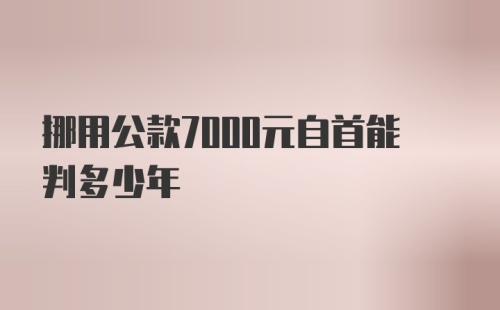 挪用公款7000元自首能判多少年